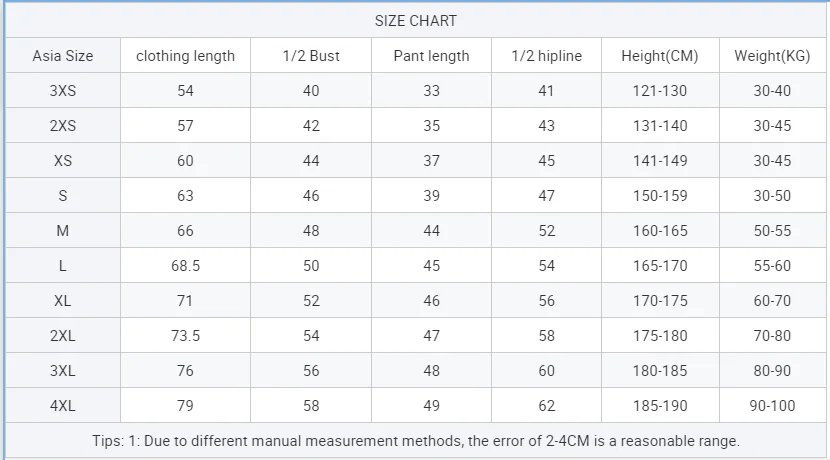 SIZE CHART

| Asia Size | clothing length | 1/2 Bust | Pant length | 1/2 hipline | Height(CM) | Weight(KG) |
|---|---|---|---|---|---|---|
| 3XS | 54 | 40 | 33 | 41 | 121-130 | 30-40 |
| 2XS | 57 | 42 | 35 | 43 | 131-140 | 30-45 |
| XS | 60 | 44 | 37 | 45 | 141-149 | 30-45 |
| S | 63 | 46 | 39 | 47 | 150-159 | 30-50 |
| M | 66 | 48 | 44 | 52 | 160-165 | 50-55 |
| L | 68.5 | 50 | 45 | 54 | 165-170 | 55-60 |
| XL | 71 | 52 | 46 | 56 | 170-175 | 60-70 |
| 2XL | 73.5 | 54 | 47 | 58 | 175-180 | 70-80 |
| 3XL | 76 | 56 | 48 | 60 | 180-185 | 80-90 |
| 4XL | 79 | 58 | 49 | 62 | 185-190 | 90-100 |

Tips: 1: Due to different manual measurement methods, the error of 2-4CM is a reasonable range.